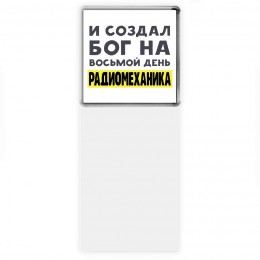 И СОЗДАЛ БОГ НА ВОСЬМОЙ ДЕНЬ РАДИОМЕХАНИКА